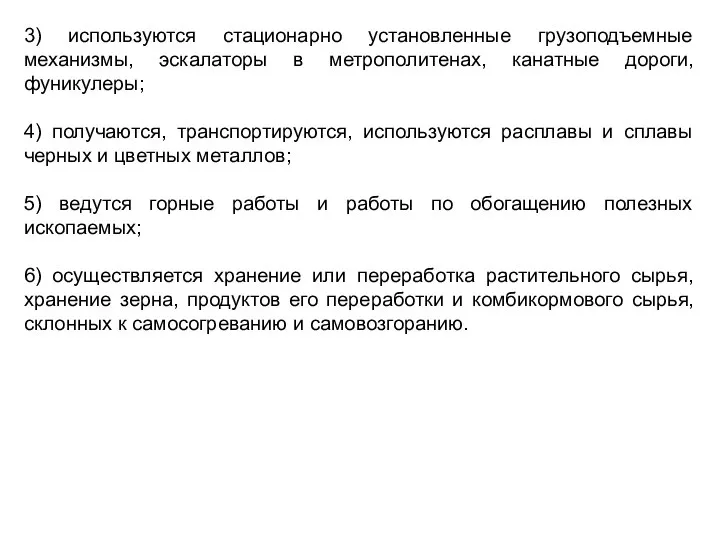 3) используются стационарно установленные грузоподъемные механизмы, эскалаторы в метрополитенах, канатные дороги, фуникулеры;

4) получаются, транспортируются, используются расплавы и сплавы черных и цветных металлов;

5) ведутся горные работы и работы по обогащению полезных ископаемых;

6) осуществляется хранение или переработка растительного сырья, хранение зерна, продуктов его переработки и комбикормового сырья, склонных к самосогреванию и самовозгоранию.